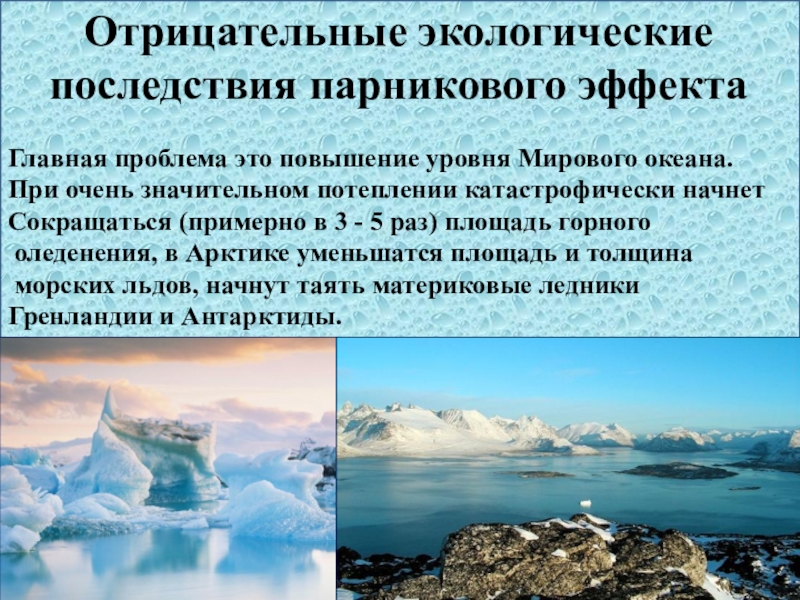 Отрицательные экологические последствия парникового эффекта

Главная проблема это повышение уровня Мирового океана. При очень значительном потеплении катастрофически начнет Сокращаться (примерно в 3 - 5 раз) площадь горного оледенения, в Арктике уменьшатся площадь и толщина морских льдов, начнут таять материковые ледники Гренландии и Антарктиды.